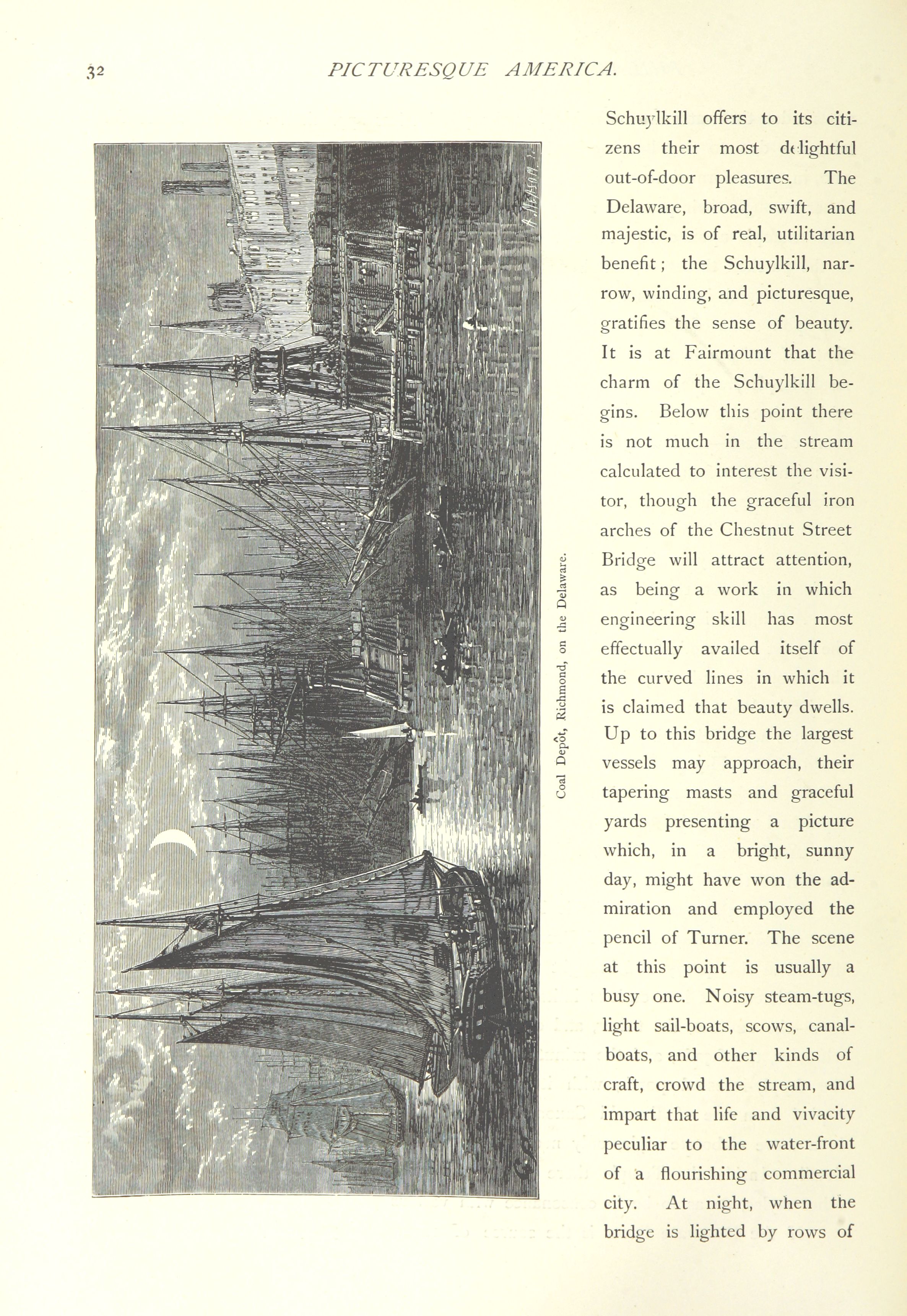 32 PICTURESQUE AMERICA.

Coal Depôt, Richmond, on the Delaware.

Schuylkill offers to its citizens their most delightful out-of-door pleasures. The Delaware, broad, swift, and majestic, is of real, utilitarian benefit; the Schuylkill, narrow, winding, and picturesque, gratifies the sense of beauty. It is at Fairmount that the charm of the Schuylkill begins. Below this point there is not much in the stream calculated to interest the visitor, though the graceful iron arches of the Chestnut Street Bridge will attract attention, as being a work in which engineering skill has most effectually availed itself of the curved lines in which it is claimed that beauty dwells. Up to this bridge the largest vessels may approach, their tapering masts and graceful yards presenting a picture which, in a bright, sunny day, might have won the admiration and employed the pencil of Turner. The scene at this point is usually a busy one. Noisy steam-tugs, light sail-boats, scows, canal-boats, and other kinds of craft, crowd the stream, and impart that life and vivacity peculiar to the water-front of a flourishing commercial city. At night, when the bridge is lighted by rows of